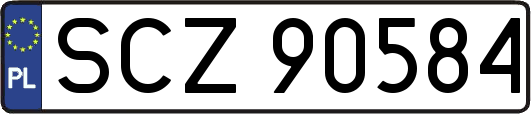 PL
SCZ 90584